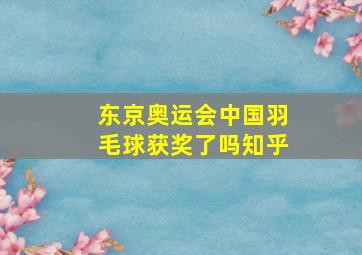 东京奥运会中国羽毛球获奖了吗知乎